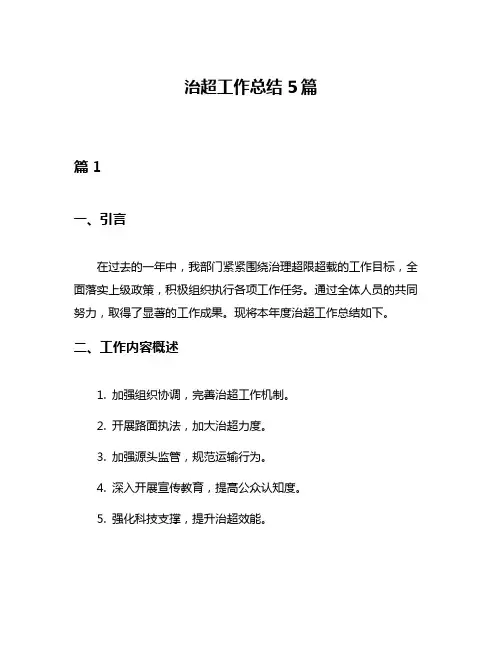 治超工作总结 5 篇

篇 1

一、引言

在过去的一年中，我部门紧紧围绕治理超限超载的工作目标，全面落实上级政策，积极组织执行各项工作任务。通过全体人员的共同努力，取得了显著的工作成果。现将本年度治超工作总结如下。

二、工作内容概述

1. 加强组织协调，完善治超工作机制。

2. 开展路面执法，加大治超力度。

3. 加强源头监管，规范运输行为。

4. 深入开展宣传教育，提高公众认知度。

5. 强化科技支撑，提升治超效能。